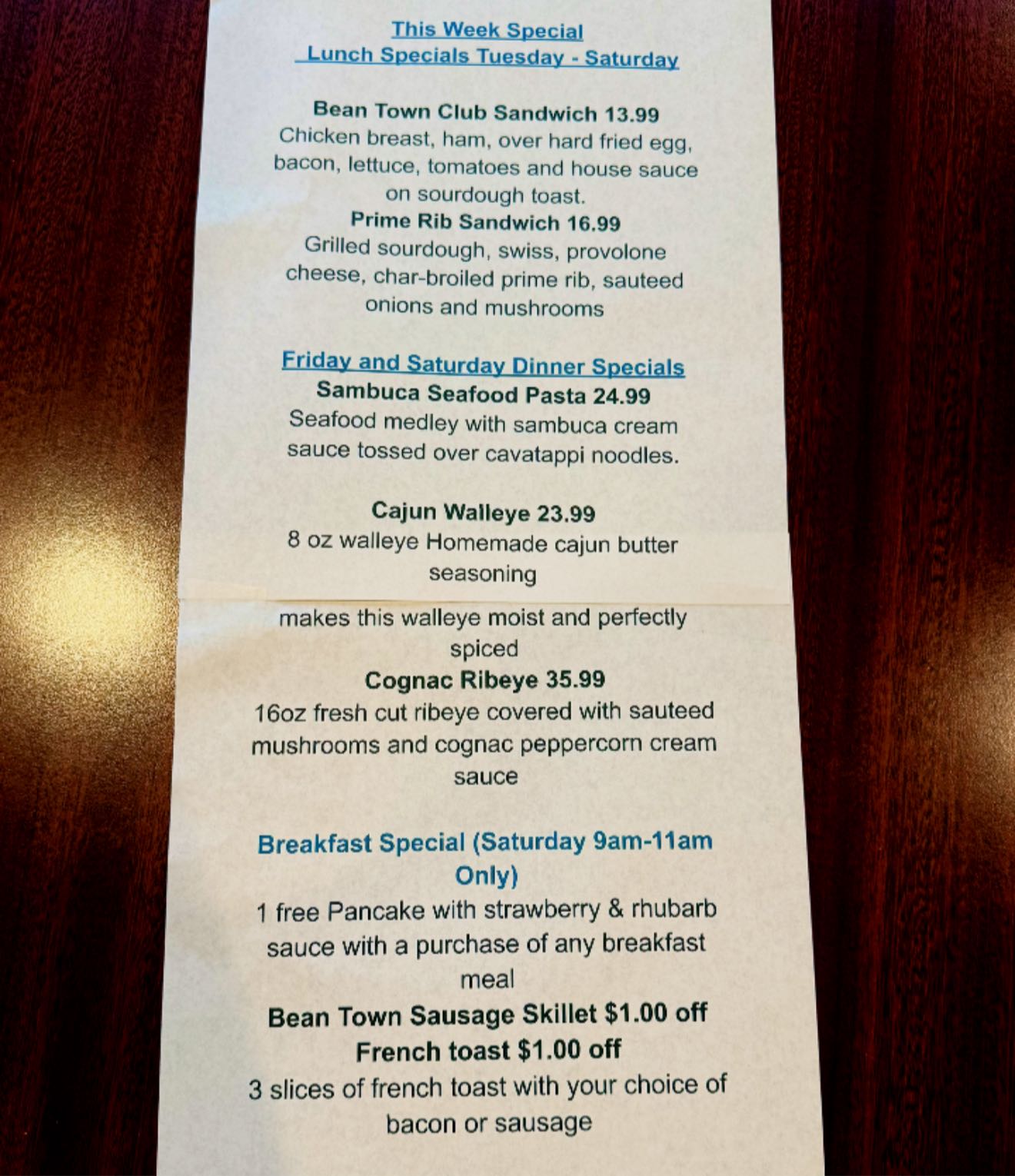 This Week Special
Lunch Specials Tuesday - Saturday

Bean Town Club Sandwich 13.99
Chicken breast, ham, over hard fried egg, bacon, lettuce, tomatoes and house sauce on sourdough toast.
Prime Rib Sandwich 16.99
Grilled sourdough, swiss, provolone cheese, char-broiled prime rib, sauteed onions and mushrooms

Friday and Saturday Dinner Specials
Sambuca Seafood Pasta 24.99
Seafood medley with sambuca cream sauce tossed over cavatappi noodles.

Cajun Walleye 23.99
8 oz walleye Homemade cajun butter seasoning

makes this walleye moist and perfectly spiced
Cognac Ribeye 35.99
16oz fresh cut ribeye covered with sauteed mushrooms and cognac peppercorn cream sauce

Breakfast Special (Saturday 9am-11am Only)
1 free Pancake with strawberry & rhubarb sauce with a purchase of any breakfast meal
Bean Town Sausage Skillet $1.00 off
French toast $1.00 off
3 slices of french toast with your choice of bacon or sausage